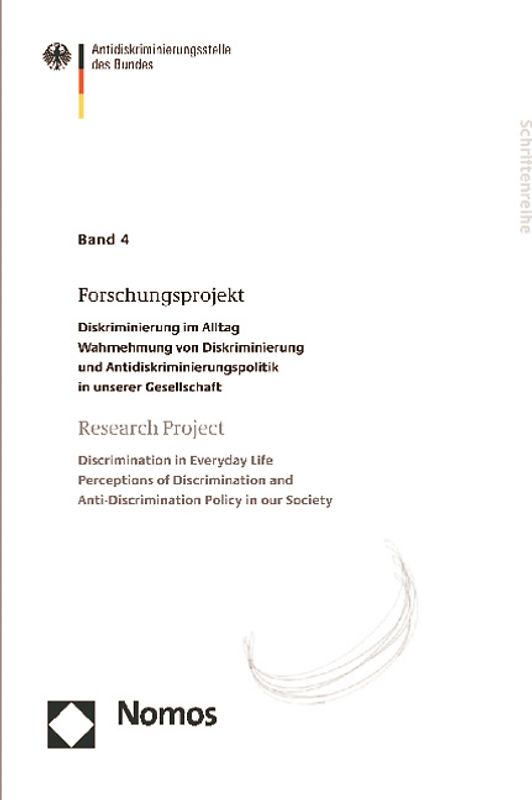 Antidiskriminierungsstelle des Bundes

Schriftenreihe

Band 4

Forschungsprojekt

Diskriminierung im Alltag
Wahrnehmung von Diskriminierung und Antidiskriminierungspolitik in unserer Gesellschaft

Research Project

Discrimination in Everyday Life
Perceptions of Discrimination and Anti-Discrimination Policy in our Society

Nomos